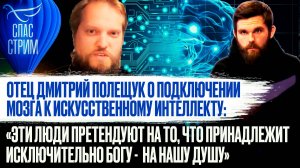 СПАС СТРИМ

ОТЕЦ ДМИТРИЙ ПОЛЕЩУК О ПОДКЛЮЧЕНИИ МОЗГА К ИСКУССТВЕННОМУ ИНТЕЛЛЕКТУ:

«ЭТИ ЛЮДИ ПРЕТЕНДУЮТ НА ТО, ЧТО ПРИНАДЛЕЖИТ ИСКЛЮЧИТЕЛЬНО БОГУ - НА НАШУ ДУШУ»